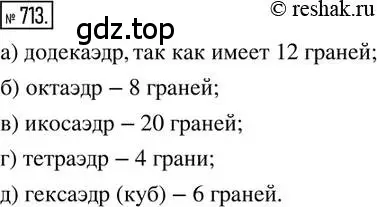 № 713.

© reshak.ru

gdz.top

а) додекаэдр, так как имеет 12 граней;

б) октаэдр – 8 граней;

в) икосаэдр – 20 граней;

г) тетраэдр – 4 грани;

д) гексаэдр (куб) – 6 граней.